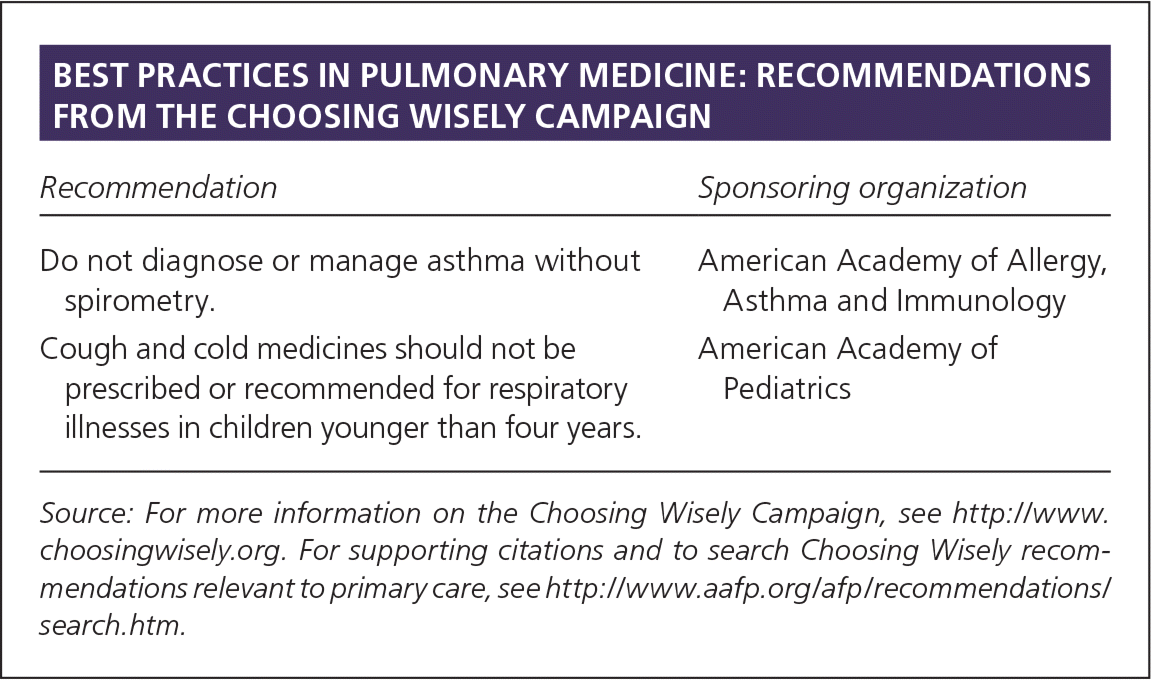 BEST PRACTICES IN PULMONARY MEDICINE: RECOMMENDATIONS FROM THE CHOOSING WISELY CAMPAIGN

| Recommendation | Sponsoring organization |
|---|---|
| Do not diagnose or manage asthma without spirometry. | American Academy of Allergy, Asthma and Immunology |
| Cough and cold medicines should not be prescribed or recommended for respiratory illnesses in children younger than four years. | American Academy of Pediatrics |

Source: For more information on the Choosing Wisely Campaign, see http://www.choosingwisely.org. For supporting citations and to search Choosing Wisely recommendations relevant to primary care, see http://www.aafp.org/afp/recommendations/search.htm.